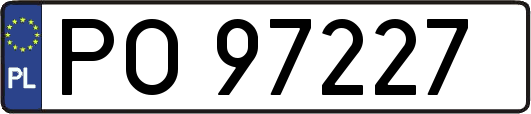 PL
PO 97227